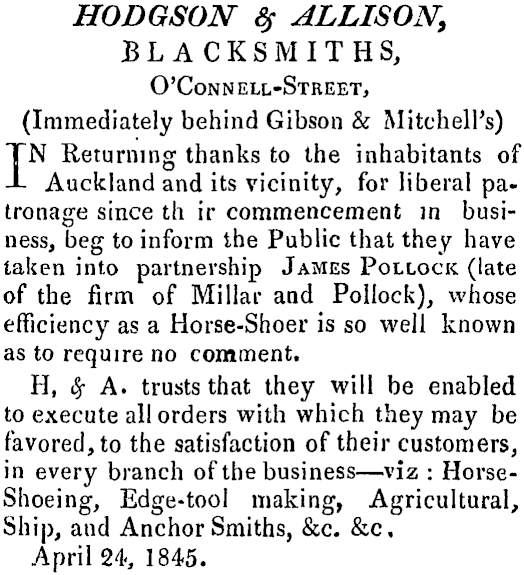 HODGSON & ALLISON,
BLACKSMITHS,
O'CONNELL-STREET,
(Immediately behind Gibson & Mitchell's)

IN Returning thanks to the inhabitants of Auckland and its vicinity, for liberal patronage since th ir commencement in business, beg to inform the Public that they have taken into partnership JAMES POLLOCK (late of the firm of Millar and Pollock), whose efficiency as a Horse-Shoer is so well known as to require no comment.

H, & A. trusts that they will be enabled to execute all orders with which they may be favored, to the satisfaction of their customers, in every branch of the business—viz : Horse-Shoeing, Edge-tool making, Agricultural, Ship, and Anchor Smiths, &c. &c.

April 24, 1845.